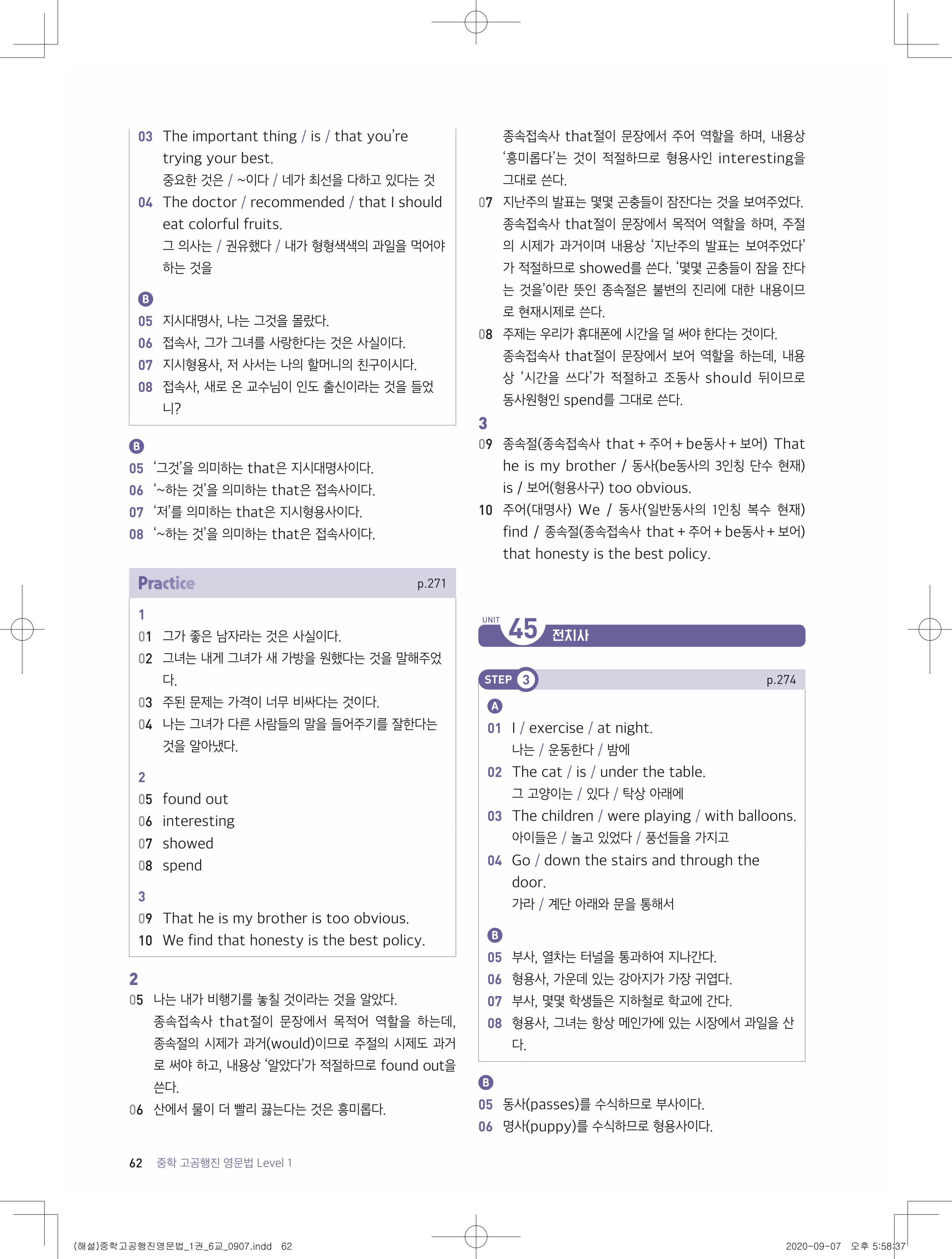 03 The important thing / is / that you're trying your best.
중요한 것은 / ~이다 / 네가 최선을 다하고 있다는 것
04 The doctor / recommended / that I should eat colorful fruits.
그 의사는 / 권유했다 / 내가 형형색색의 과일을 먹어야 하는 것을

B
05 지시대명사, 나는 그것을 몰랐다.
06 접속사, 그가 그녀를 사랑한다는 것은 사실이다.
07 지시형용사, 저 사서는 나의 할머니의 친구이시다.
08 접속사, 새로 온 교수님이 인도 출신이라는 것을 들었니?

B
05 '그것'을 의미하는 that은 지시대명사이다.
06 '~하는 것'을 의미하는 that은 접속사이다.
07 '저'를 의미하는 that은 지시형용사이다.
08 '~하는 것'을 의미하는 that은 접속사이다.

Practice p.271
1
01 그가 좋은 남자라는 것은 사실이다.
02 그녀는 내게 그녀가 새 가방을 원했다는 것을 말해주었다.
03 주된 문제는 가격이 너무 비싸다는 것이다.
04 나는 그녀가 다른 사람들의 말을 들어주기를 잘한다는 것을 알아냈다.

2
05 found out
06 interesting
07 showed
08 spend

3
09 That he is my brother is too obvious.
10 We find that honesty is the best policy.

2
05 나는 내가 비행기를 놓칠 것이라는 것을 알았다.
종속접속사 that절이 문장에서 목적어 역할을 하는데, 종속절의 시제가 과거(would)이므로 주절의 시제도 과거로 써야 하고, 내용상 '알았다'가 적절하므로 found out을 쓴다.
06 산에서 물이 더 빨리 끓는다는 것은 흥미롭다.
종속접속사 that절이 문장에서 주어 역할을 하며, 내용상 '흥미롭다'는 것이 적절하므로 형용사인 interesting을 그대로 쓴다.
07 지난주의 발표는 몇몇 곤충들이 잠잔다는 것을 보여주었다.
종속접속사 that절이 문장에서 목적어 역할을 하며, 주절의 시제가 과거이며 내용상 '지난주의 발표는 보여주었다'가 적절하므로 showed를 쓴다. '몇몇 곤충들이 잠을 잔다는 것을'이란 뜻인 종속절은 불변의 진리에 대한 내용이므로 현재시제로 쓴다.
08 주제는 우리가 휴대폰에 시간을 덜 써야 한다는 것이다.
종속접속사 that절이 문장에서 보어 역할을 하는데, 내용상 '시간을 쓰다'가 적절하고 조동사 should 뒤이므로 동사원형인 spend를 그대로 쓴다.
3
09 종속절(종속접속사 that + 주어 + be동사 + 보어) That he is my brother / 동사(be동사의 3인칭 단수 현재) is / 보어(형용사구) too obvious.
10 주어(대명사) We / 동사(일반동사의 1인칭 복수 현재) find / 종속절(종속접속사 that + 주어 + be동사 + 보어) that honesty is the best policy.

UNIT 45 전치사

STEP 3 p.274
A
01 I / exercise / at night.
나는 / 운동한다 / 밤에
02 The cat / is / under the table.
그 고양이는 / 있다 / 탁상 아래에
03 The children / were playing / with balloons.
아이들은 / 놀고 있었다 / 풍선들을 가지고
04 Go / down the stairs and through the door.
가라 / 계단 아래와 문을 통해서

B
05 부사, 열차는 터널을 통과하여 지나간다.
06 형용사, 가운데 있는 강아지가 가장 귀엽다.
07 부사, 몇몇 학생들은 지하철로 학교에 간다.
08 형용사, 그녀는 항상 메인가에 있는 시장에서 과일을 산다.

B
05 동사(passes)를 수식하므로 부사이다.
06 명사(puppy)를 수식하므로 형용사이다.

62 중학 고공행진 영문법 Level 1

(해설)중학고공행진영문법_1권_6교_0907.indd 62 2020-09-07 오후 5:58:37